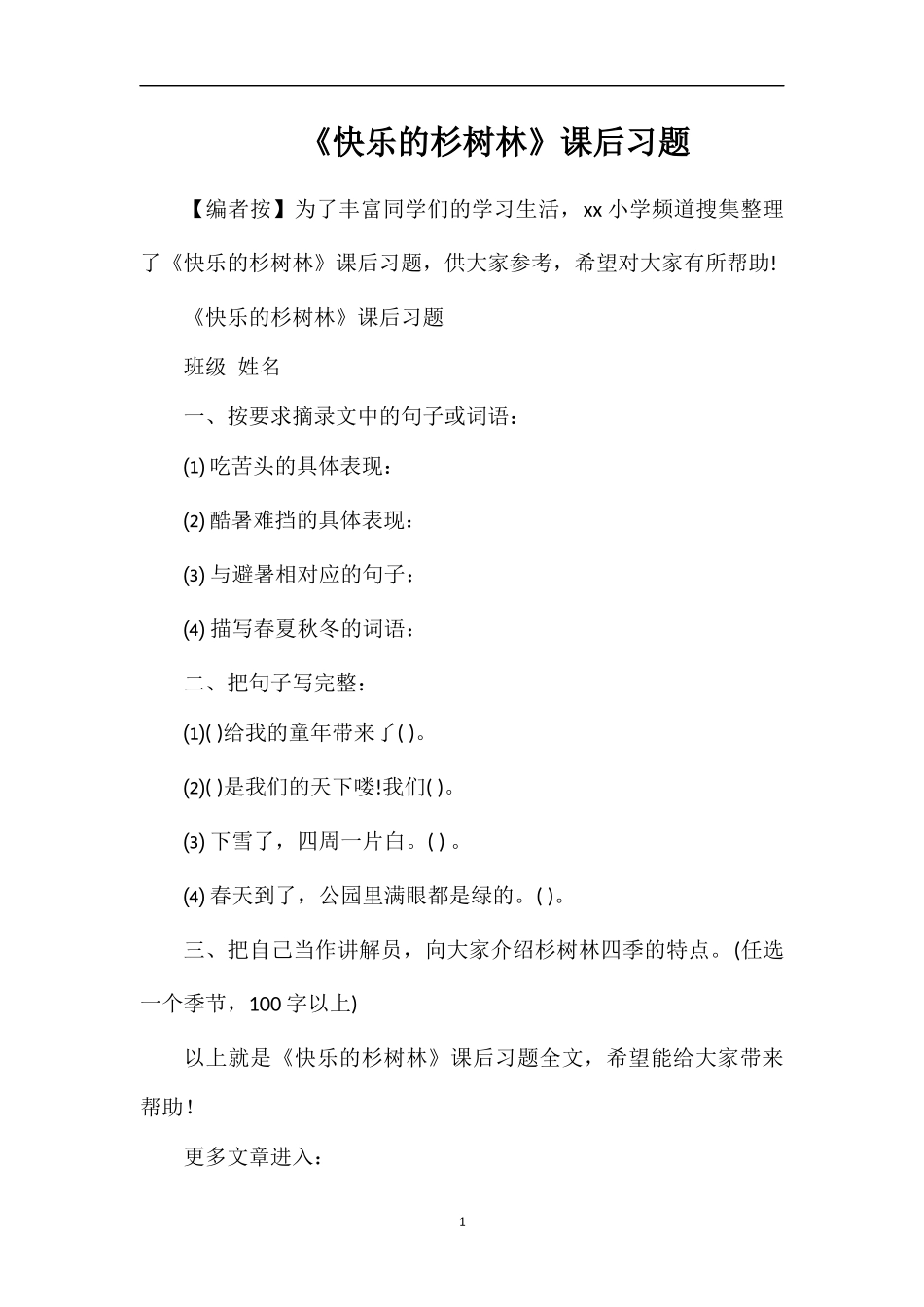 《快乐的杉树林》课后习题

【编者按】为了丰富同学们的学习生活，xx 小学频道搜集整理了《快乐的杉树林》课后习题，供大家参考，希望对大家有所帮助!

《快乐的杉树林》课后习题

班级 姓名

一、按要求摘录文中的句子或词语：

(1) 吃苦头的具体表现：

(2) 酷暑难挡的具体表现：

(3) 与避暑相对应的句子：

(4) 描写春夏秋冬的词语：

二、把句子写完整：

(1)( )给我的童年带来了( )。

(2)( )是我们的天下喽!我们( )。

(3) 下雪了，四周一片白。( ) 。

(4) 春天到了，公园里满眼都是绿的。( )。

三、把自己当作讲解员，向大家介绍杉树林四季的特点。(任选一个季节，100 字以上)

以上就是《快乐的杉树林》课后习题全文，希望能给大家带来帮助!

更多文章进入：

1